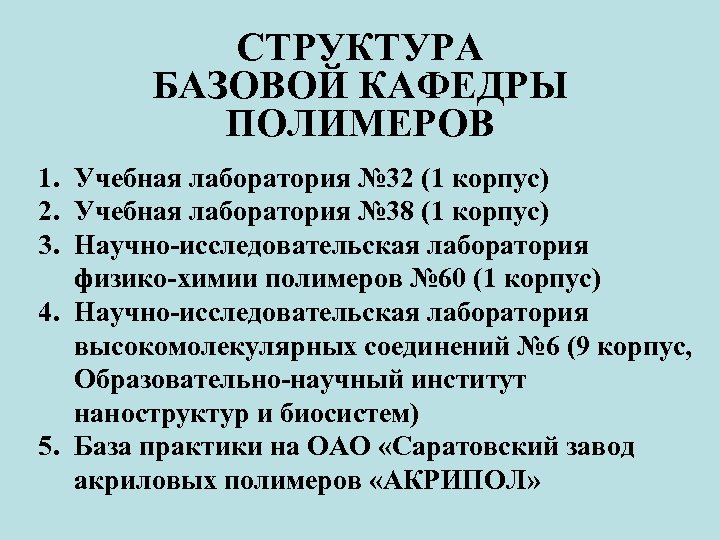 СТРУКТУРА БАЗОВОЙ КАФЕДРЫ ПОЛИМЕРОВ

1. Учебная лаборатория №32 (1 корпус)
2. Учебная лаборатория №38 (1 корпус)
3. Научно-исследовательская лаборатория физико-химии полимеров №60 (1 корпус)
4. Научно-исследовательская лаборатория высокомолекулярных соединений №6 (9 корпус, Образовательно-научный институт наноструктур и биосистем)
5. База практики на ОАО «Саратовский завод акриловых полимеров «АКРИПОЛ»